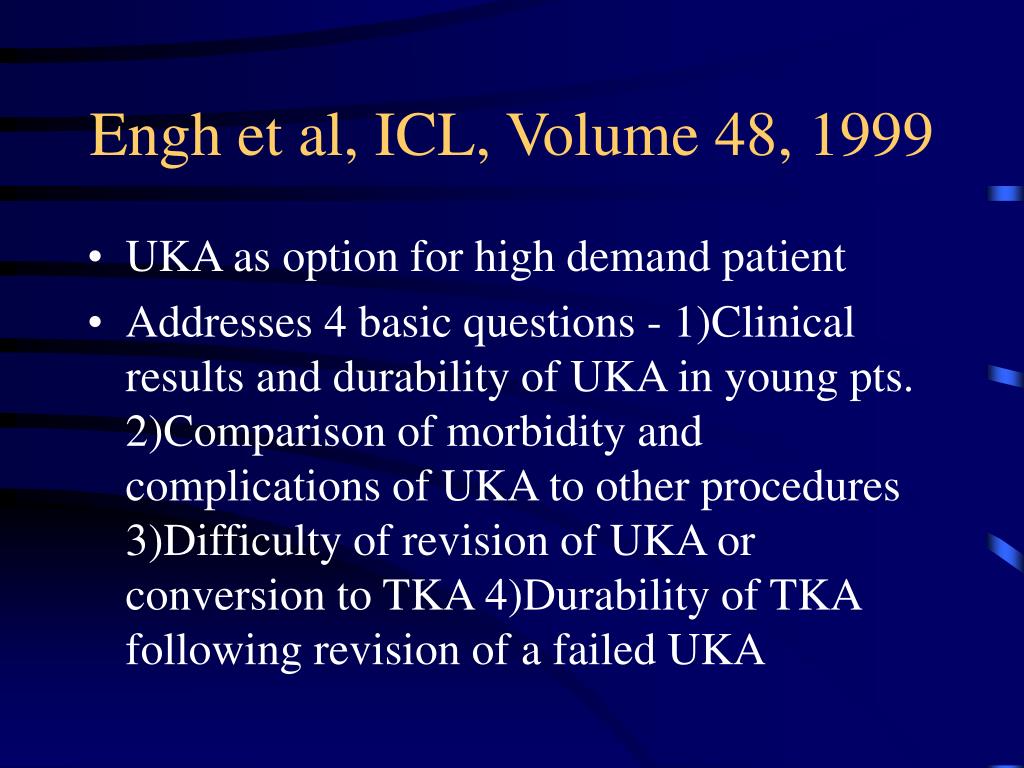 Engh et al, ICL, Volume 48, 1999

• UKA as option for high demand patient
• Addresses 4 basic questions - 1)Clinical results and durability of UKA in young pts. 2)Comparison of morbidity and complications of UKA to other procedures 3)Difficulty of revision of UKA or conversion to TKA 4)Durability of TKA following revision of a failed UKA